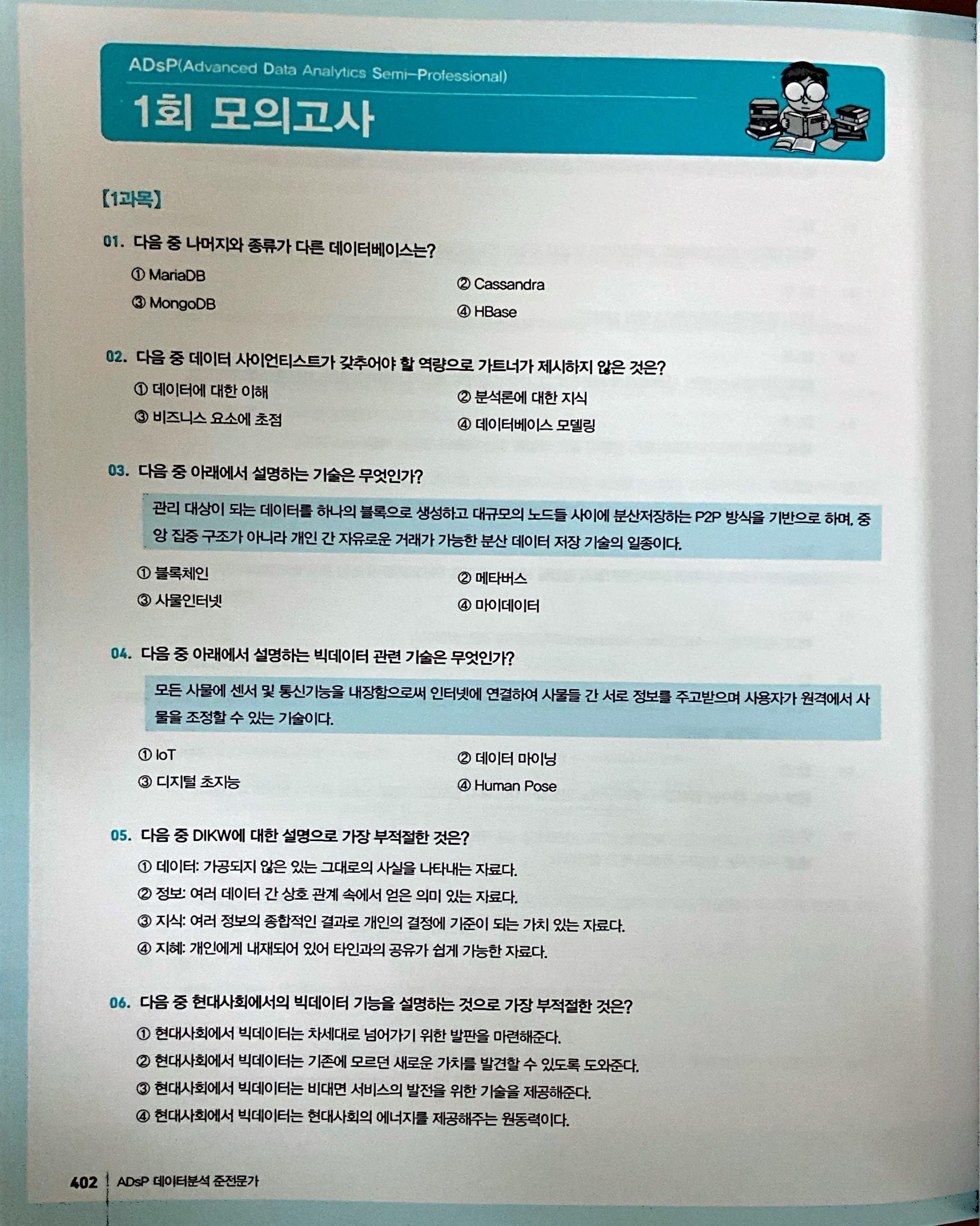 ADsP(Advanced Data Analytics Semi-Professional)

1회 모의고사

【1과목】

01. 다음 중 나머지와 종류가 다른 데이터베이스는?

① MariaDB
② Cassandra
③ MongoDB
④ HBase

02. 다음 중 데이터 사이언티스트가 갖추어야 할 역량으로 가트너가 제시하지 않은 것은?

① 데이터에 대한 이해
② 분석론에 대한 지식
③ 비즈니스 요소에 초점
④ 데이터베이스 모델링

03. 다음 중 아래에서 설명하는 기술은 무엇인가?

관리 대상이 되는 데이터를 하나의 블록으로 생성하고 대규모의 노드들 사이에 분산저장하는 P2P 방식을 기반으로 하며, 중앙 집중 구조가 아니라 개인 간 자유로운 거래가 가능한 분산 데이터 저장 기술의 일종이다.

① 블록체인
② 메타버스
③ 사물인터넷
④ 마이데이터

04. 다음 중 아래에서 설명하는 빅데이터 관련 기술은 무엇인가?

모든 사물에 센서 및 통신기능을 내장함으로써 인터넷에 연결하여 사물들 간 서로 정보를 주고받으며 사용자가 원격에서 사물을 조정할 수 있는 기술이다.

① IoT
② 데이터 마이닝
③ 디지털 초지능
④ Human Pose

05. 다음 중 DIKW에 대한 설명으로 가장 부적절한 것은?

① 데이터: 가공되지 않은 있는 그대로의 사실을 나타내는 자료다.
② 정보: 여러 데이터 간 상호 관계 속에서 얻은 의미 있는 자료다.
③ 지식: 여러 정보의 종합적인 결과로 개인의 결정에 기준이 되는 가치 있는 자료다.
④ 지혜: 개인에게 내재되어 있어 타인과의 공유가 쉽게 가능한 자료다.

06. 다음 중 현대사회에서의 빅데이터 기능을 설명하는 것으로 가장 부적절한 것은?

① 현대사회에서 빅데이터는 차세대로 넘어가기 위한 발판을 마련해준다.
② 현대사회에서 빅데이터는 기존에 모르던 새로운 가치를 발견할 수 있도록 도와준다.
③ 현대사회에서 빅데이터는 비대면 서비스의 발전을 위한 기술을 제공해준다.
④ 현대사회에서 빅데이터는 현대사회의 에너지를 제공해주는 원동력이다.

402 ADsP 데이터분석 준전문가